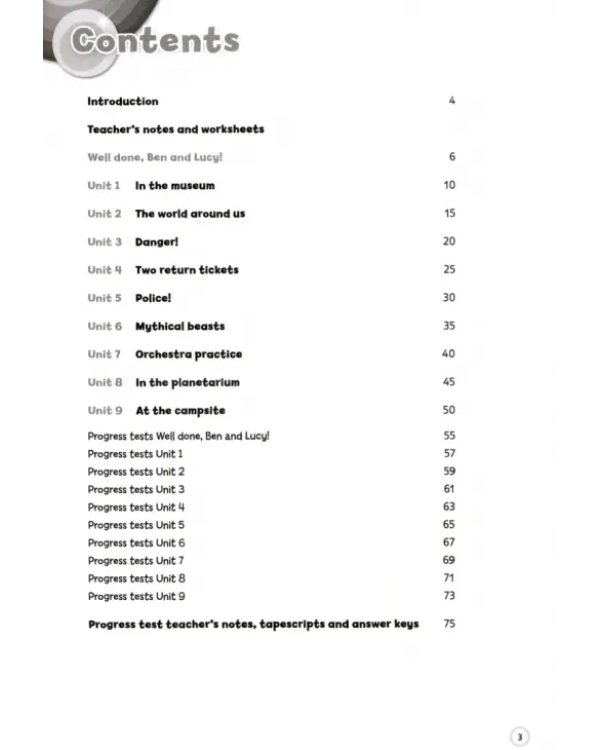 Contents

Introduction 4

Teacher's notes and worksheets

Well done, Ben and Lucy! 6

Unit 1 In the museum 10

Unit 2 The world around us 15

Unit 3 Danger! 20

Unit 4 Two return tickets 25

Unit 5 Police! 30

Unit 6 Mythical beasts 35

Unit 7 Orchestra practice 40

Unit 8 In the planetarium 45

Unit 9 At the campsite 50

Progress tests Well done, Ben and Lucy! 55
Progress tests Unit 1 57
Progress tests Unit 2 59
Progress tests Unit 3 61
Progress tests Unit 4 63
Progress tests Unit 5 65
Progress tests Unit 6 67
Progress tests Unit 7 69
Progress tests Unit 8 71
Progress tests Unit 9 73

Progress test teacher's notes, tapescripts and answer keys 75

3